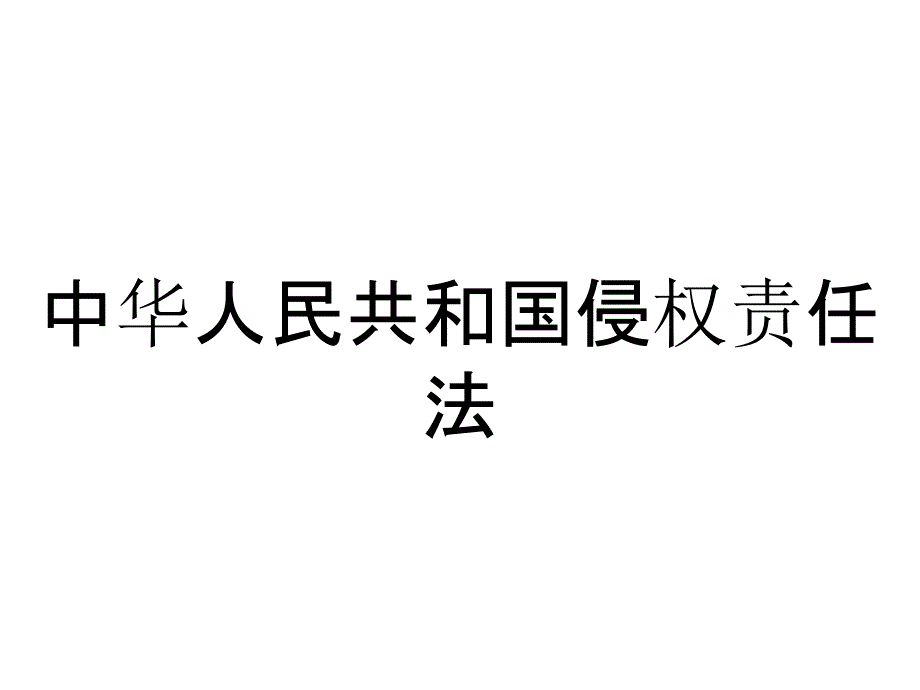 中华人民共和国侵权责任法